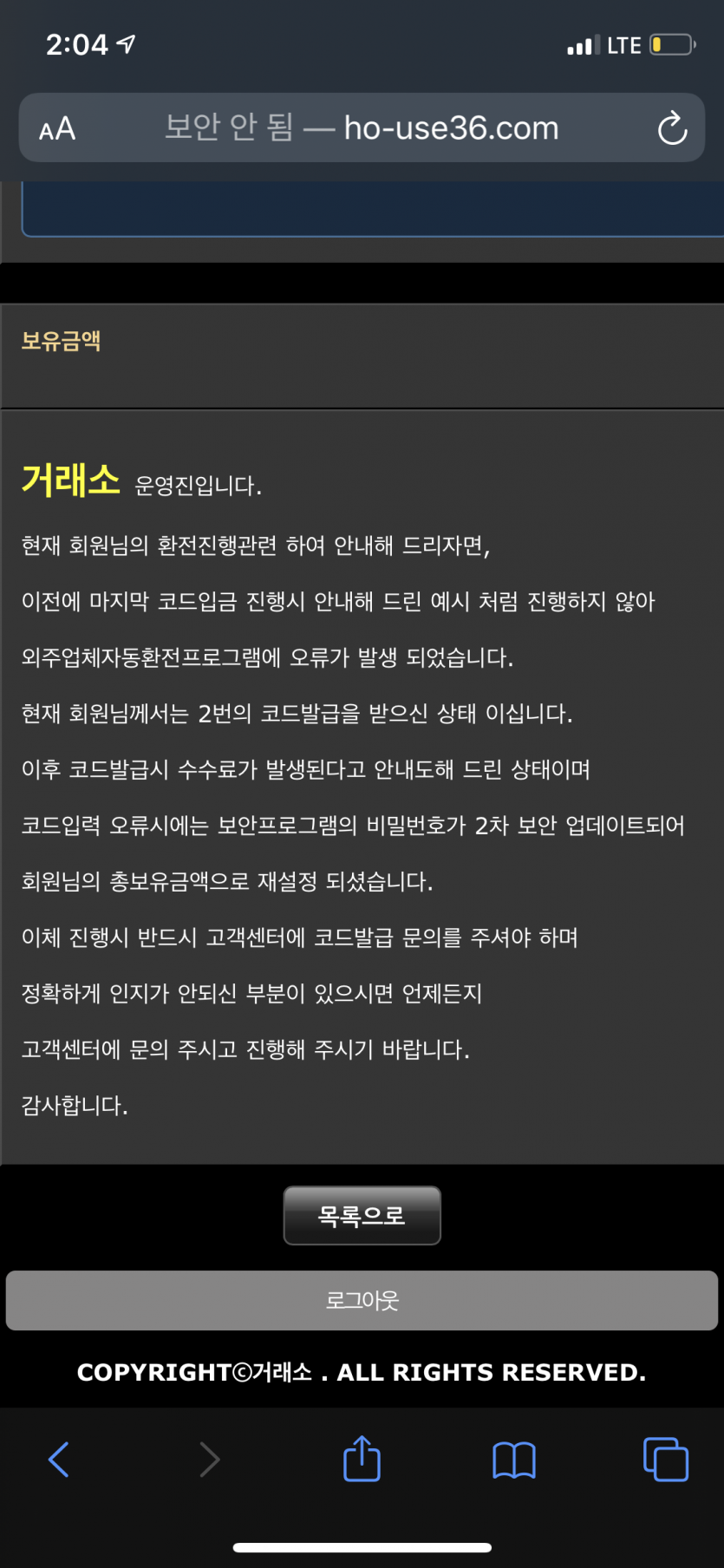 2:04

LTE

AA 보안 안 됨 — ho-use36.com

보유금액

거래소 운영진입니다.

현재 회원님의 환전진행관련 하여 안내해 드리자면,

이전에 마지막 코드입금 진행시 안내해 드린 예시 처럼 진행하지 않아

외주업체자동환전프로그램에 오류가 발생 되었습니다.

현재 회원님께서는 2번의 코드발급을 받으신 상태 이십니다.

이후 코드발급시 수수료가 발생된다고 안내도해 드린 상태이며

코드입력 오류시에는 보안프로그램의 비밀번호가 2차 보안 업데이트되어

회원님의 총보유금액으로 재설정 되셨습니다.

이체 진행시 반드시 고객센터에 코드발급 문의를 주셔야 하며

정확하게 인지가 안되신 부분이 있으시면 언제든지

고객센터에 문의 주시고 진행해 주시기 바랍니다.

감사합니다.

목록으로

로그아웃

COPYRIGHT©거래소 . ALL RIGHTS RESERVED.